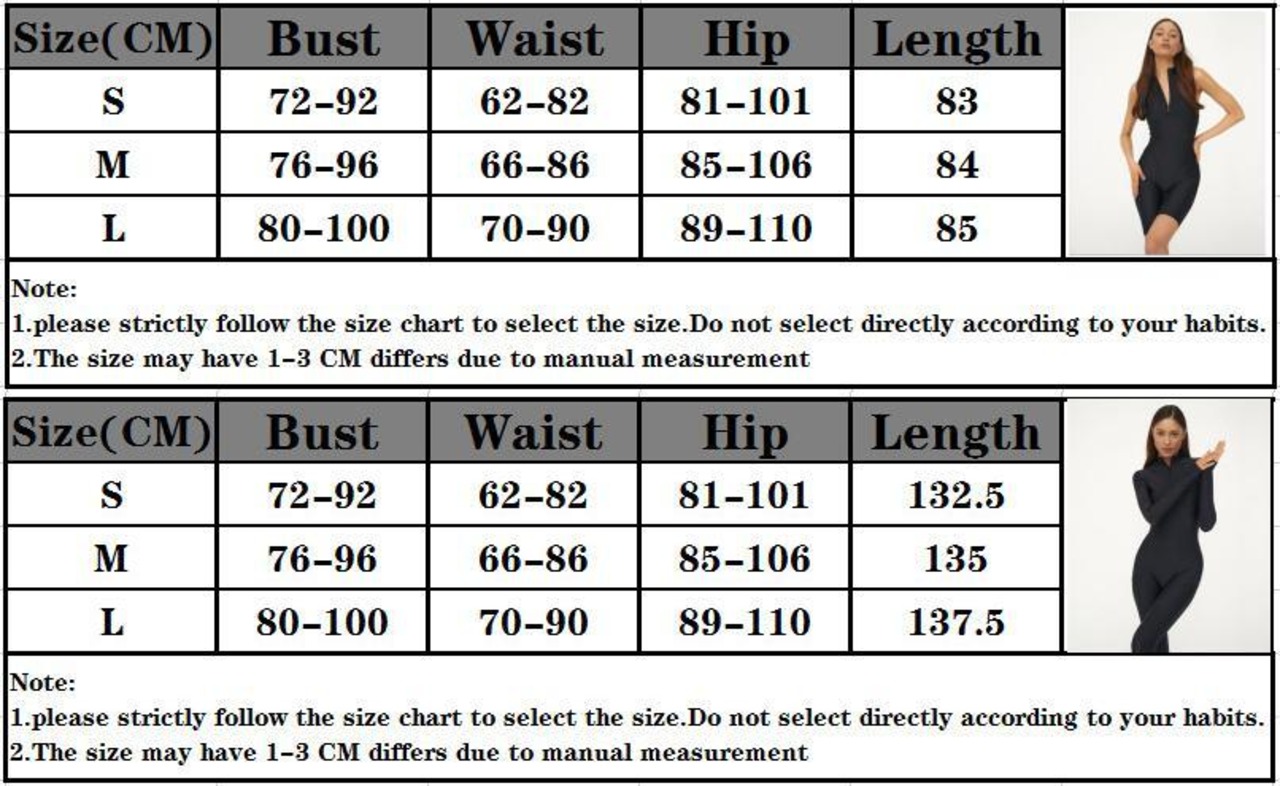 | Size(CM) | Bust | Waist | Hip | Length |
|---|---|---|---|---|
| S | 72-92 | 62-82 | 81-101 | 83 |
| M | 76-96 | 66-86 | 85-106 | 84 |
| L | 80-100 | 70-90 | 89-110 | 85 |

Note:
1.please strictly follow the size chart to select the size.Do not select directly according to your habits.
2.The size may have 1-3 CM differs due to manual measurement

| Size(CM) | Bust | Waist | Hip | Length |
|---|---|---|---|---|
| S | 72-92 | 62-82 | 81-101 | 132.5 |
| M | 76-96 | 66-86 | 85-106 | 135 |
| L | 80-100 | 70-90 | 89-110 | 137.5 |

Note:
1.please strictly follow the size chart to select the size.Do not select directly according to your habits.
2.The size may have 1-3 CM differs due to manual measurement